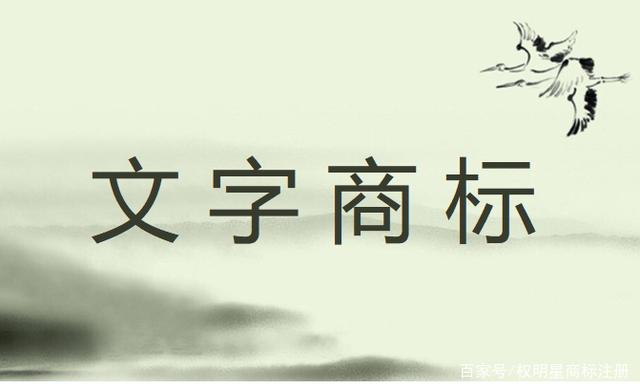 文字商标

百家号/权明星商标注册